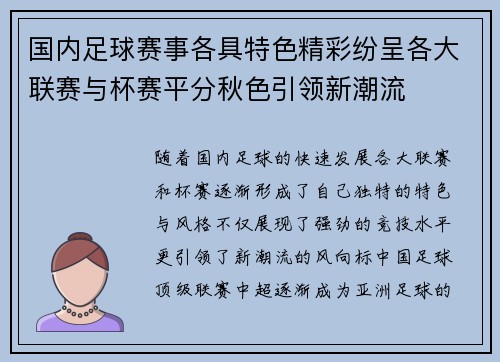 国内足球赛事各具特色精彩纷呈各大联赛与杯赛平分秋色引领新潮流

随着国内足球的快速发展各大联赛和杯赛逐渐形成了自己独特的特色与风格不仅展现了强劲的竞技水平更引领了新潮流的风向标中国足球顶级联赛中超逐渐成为亚洲足球的